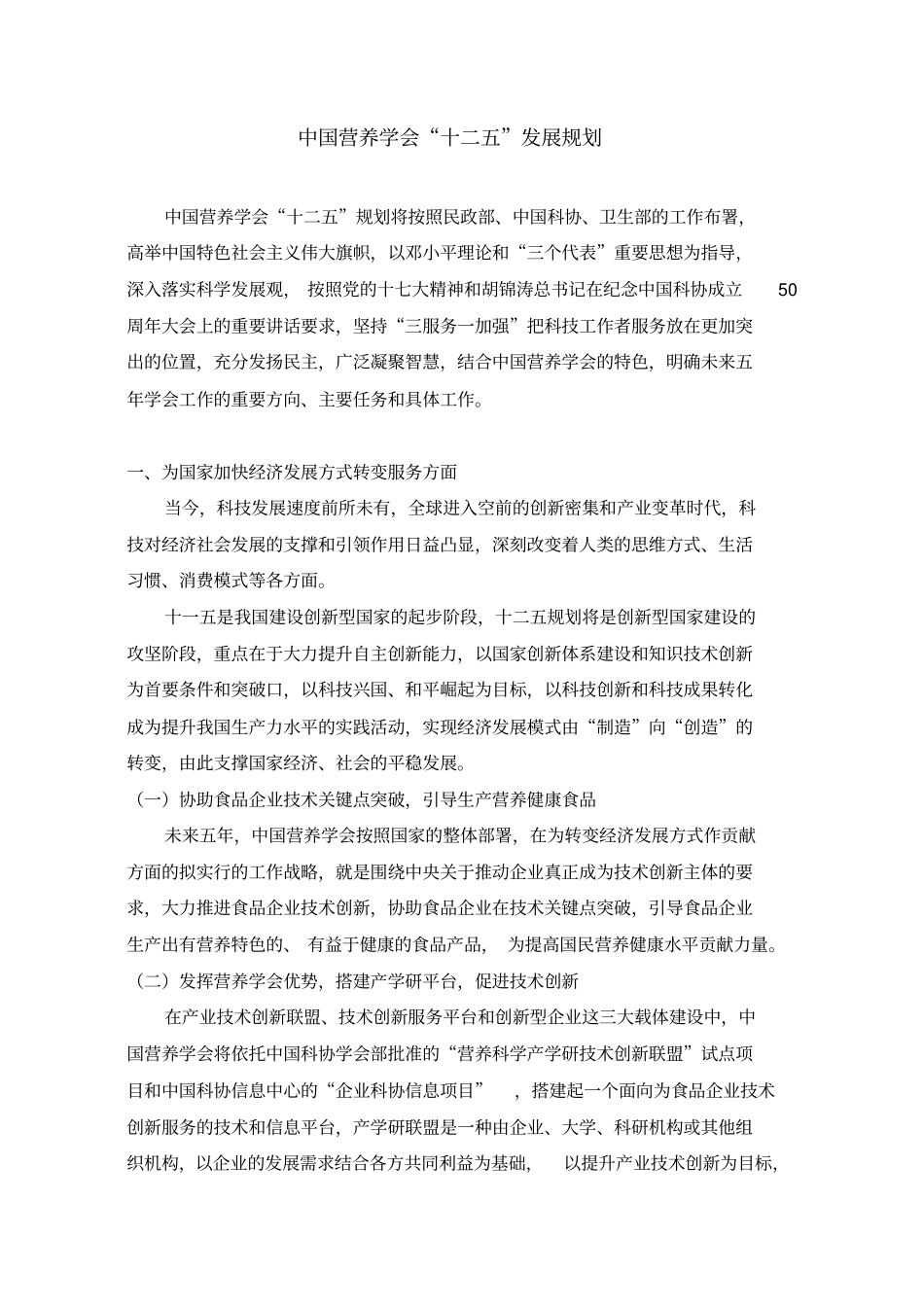 中国营养学会“十二五”发展规划

中国营养学会“十二五”规划将按照民政部、中国科协、卫生部的工作布署，高举中国特色社会主义伟大旗帜，以邓小平理论和“三个代表”重要思想为指导，深入落实科学发展观，按照党的十七大精神和胡锦涛总书记在纪念中国科协成立 50 周年大会上的重要讲话要求，坚持“三服务一加强”把科技工作者服务放在更加突出的位置，充分发扬民主，广泛凝聚智慧，结合中国营养学会的特色，明确未来五年学会工作的重要方向、主要任务和具体工作。

一、为国家加快经济发展方式转变服务方面

当今，科技发展速度前所未有，全球进入空前的创新密集和产业变革时代，科技对经济社会发展的支撑和引领作用日益凸显，深刻改变着人类的思维方式、生活习惯、消费模式等各方面。

十一五是我国建设创新型国家的起步阶段，十二五规划将是创新型国家建设的攻坚阶段，重点在于大力提升自主创新能力，以国家创新体系建设和知识技术创新为首要条件和突破口，以科技兴国、和平崛起为目标，以科技创新和科技成果转化成为提升我国生产力水平的实践活动，实现经济发展模式由“制造”向“创造”的转变，由此支撑国家经济、社会的平稳发展。

（一）协助食品企业技术关键点突破，引导生产营养健康食品

未来五年，中国营养学会按照国家的整体部署，在为转变经济发展方式作贡献方面的拟实行的工作战略，就是围绕中央关于推动企业真正成为技术创新主体的要求，大力推进食品企业技术创新，协助食品企业在技术关键点突破，引导食品企业生产出有营养特色的、有益于健康的食品产品，为提高国民营养健康水平贡献力量。

（二）发挥营养学会优势，搭建产学研平台，促进技术创新

在产业技术创新联盟、技术创新服务平台和创新型企业这三大载体建设中，中国营养学会将依托中国科协学会部批准的“营养科学产学研技术创新联盟”试点项目和中国科协信息中心的“企业科协信息项目”，搭建起一个面向为食品企业技术创新服务的技术和信息平台，产学研联盟是一种由企业、大学、科研机构或其他组织机构，以企业的发展需求结合各方共同利益为基础，以提升产业技术创新为目标，